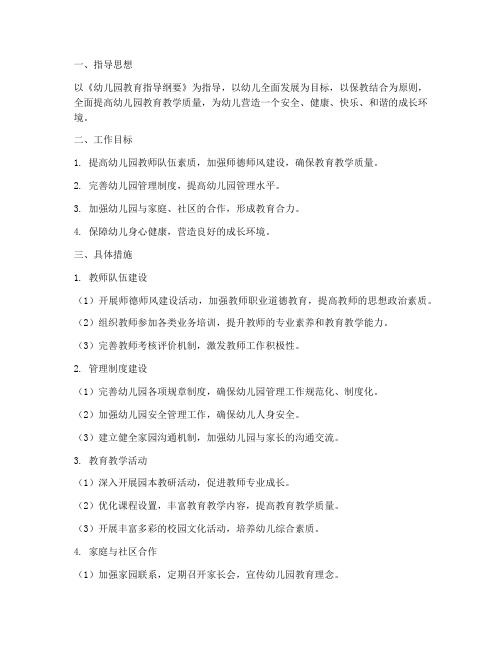 一、指导思想

以《幼儿园教育指导纲要》为指导，以幼儿全面发展为目标，以保教结合为原则，全面提高幼儿园教育教学质量，为幼儿营造一个安全、健康、快乐、和谐的成长环境。

二、工作目标

1. 提高幼儿园教师队伍素质，加强师德师风建设，确保教育教学质量。

2. 完善幼儿园管理制度，提高幼儿园管理水平。

3. 加强幼儿园与家庭、社区的合作，形成教育合力。

4. 保障幼儿身心健康，营造良好的成长环境。

三、具体措施

1. 教师队伍建设

（1）开展师德师风建设活动，加强教师职业道德教育，提高教师的思想政治素质。

（2）组织教师参加各类业务培训，提升教师的专业素养和教育教学能力。

（3）完善教师考核评价机制，激发教师工作积极性。

2. 管理制度建设

（1）完善幼儿园各项规章制度，确保幼儿园管理工作规范化、制度化。

（2）加强幼儿园安全管理工作，确保幼儿人身安全。

（3）建立健全家园沟通机制，加强幼儿园与家长的沟通交流。

3. 教育教学活动

（1）深入开展园本教研活动，促进教师专业成长。

（2）优化课程设置，丰富教育教学内容，提高教育教学质量。

（3）开展丰富多彩的校园文化活动，培养幼儿综合素质。

4. 家庭与社区合作

（1）加强家园联系，定期召开家长会，宣传幼儿园教育理念。